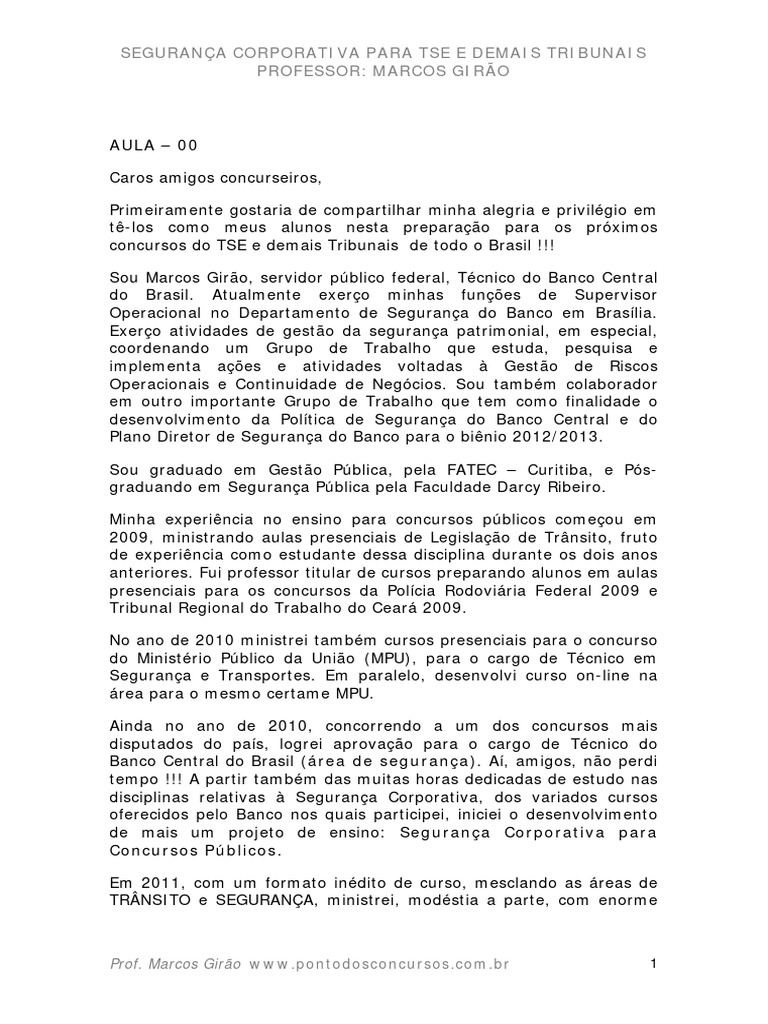 SEGURANÇA CORPORATIVA PARA TSE E DEMAIS TRIBUNAIS
PROFESSOR: MARCOS GIRÃO

AULA – 00

Caros amigos concurseiros,

Primeiramente gostaria de compartilhar minha alegria e privilégio em tê-los como meus alunos nesta preparação para os próximos concursos do TSE e demais Tribunais de todo o Brasil !!!

Sou Marcos Girão, servidor público federal, Técnico do Banco Central do Brasil. Atualmente exerço minhas funções de Supervisor Operacional no Departamento de Segurança do Banco em Brasília. Exerço atividades de gestão da segurança patrimonial, em especial, coordenando um Grupo de Trabalho que estuda, pesquisa e implementa ações e atividades voltadas à Gestão de Riscos Operacionais e Continuidade de Negócios. Sou também colaborador em outro importante Grupo de Trabalho que tem como finalidade o desenvolvimento da Política de Segurança do Banco Central e do Plano Diretor de Segurança do Banco para o biênio 2012/2013.

Sou graduado em Gestão Pública, pela FATEC – Curitiba, e Pós-graduando em Segurança Pública pela Faculdade Darcy Ribeiro.

Minha experiência no ensino para concursos públicos começou em 2009, ministrando aulas presenciais de Legislação de Trânsito, fruto de experiência como estudante dessa disciplina durante os dois anos anteriores. Fui professor titular de cursos preparando alunos em aulas presenciais para os concursos da Polícia Rodoviária Federal 2009 e Tribunal Regional do Trabalho do Ceará 2009.

No ano de 2010 ministrei também cursos presenciais para o concurso do Ministério Público da União (MPU), para o cargo de Técnico em Segurança e Transportes. Em paralelo, desenvolvi curso on-line na área para o mesmo certame MPU.

Ainda no ano de 2010, concorrendo a um dos concursos mais disputados do país, logrei aprovação para o cargo de Técnico do Banco Central do Brasil (área de segurança). Aí, amigos, não perdi tempo !!! A partir também das muitas horas dedicadas de estudo nas disciplinas relativas à Segurança Corporativa, dos variados cursos oferecidos pelo Banco nos quais participei, iniciei o desenvolvimento de mais um projeto de ensino: Segurança Corporativa para Concursos Públicos.

Em 2011, com um formato inédito de curso, mesclando as áreas de TRÂNSITO e SEGURANÇA, ministrei, modéstia a parte, com enorme

Prof. Marcos Girão www.pontodosconcursos.com.br 1